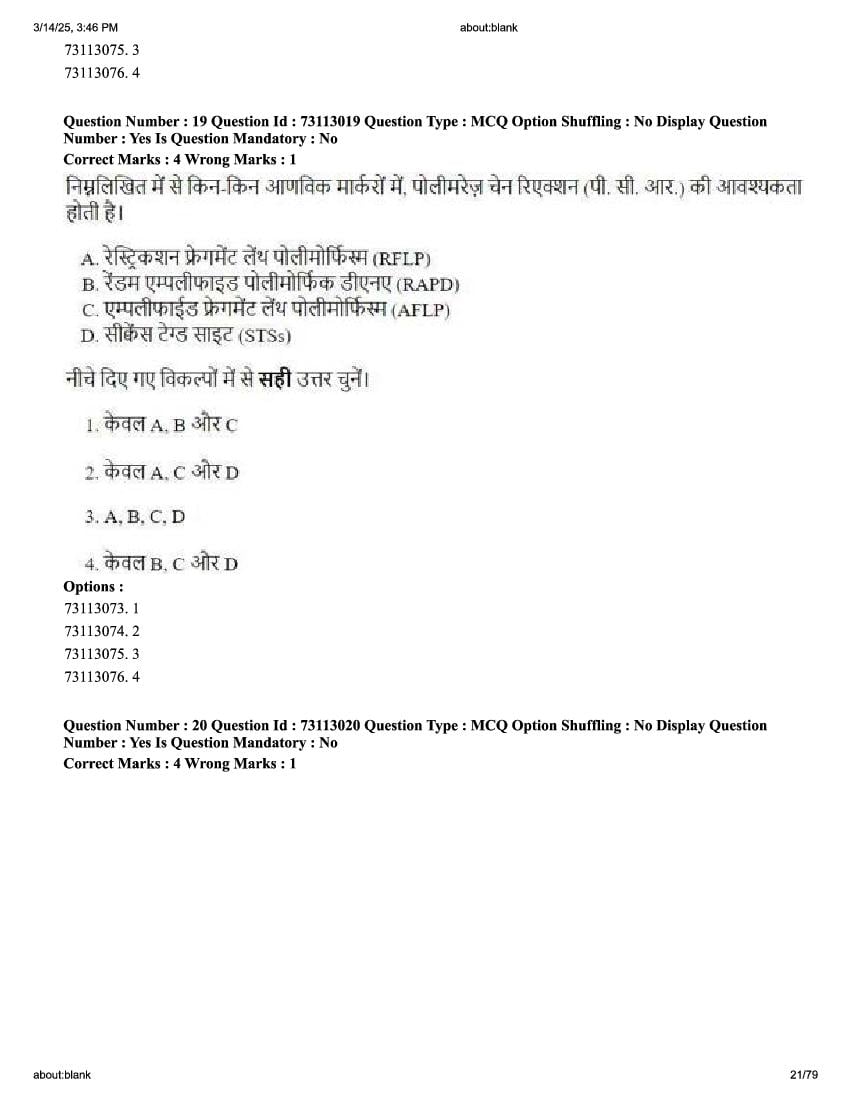 3/14/25, 3:46 PM about:blank

73113075. 3
73113076. 4

Question Number : 19 Question Id : 73113019 Question Type : MCQ Option Shuffling : No Display Question Number : Yes Is Question Mandatory : No
Correct Marks : 4 Wrong Marks : 1

निम्नलिखित में से किन-किन आणविक मार्करों में, पोलीमरेज़ चेन रिएक्शन (पी. सी. आर.) की आवश्यकता होती है।

A. रेस्ट्रिकशन फ्रेगमेंट लेंथ पोलीमोर्फिस्म (RFLP)
B. रेंडम एम्पलीफाइड पोलीमोर्फिक डीएनए (RAPD)
C. एम्पलीफाईड फ्रेगमेंट लेंथ पोलीमोर्फिस्म (AFLP)
D. सीक्वेंस टेग्ड साइट (STSs)

नीचे दिए गए विकल्पों में से सही उत्तर चुनें।

1. केवल A, B और C
2. केवल A, C और D
3. A, B, C, D
4. केवल B, C और D

Options :
73113073. 1
73113074. 2
73113075. 3
73113076. 4

Question Number : 20 Question Id : 73113020 Question Type : MCQ Option Shuffling : No Display Question Number : Yes Is Question Mandatory : No
Correct Marks : 4 Wrong Marks : 1

about:blank 21/79